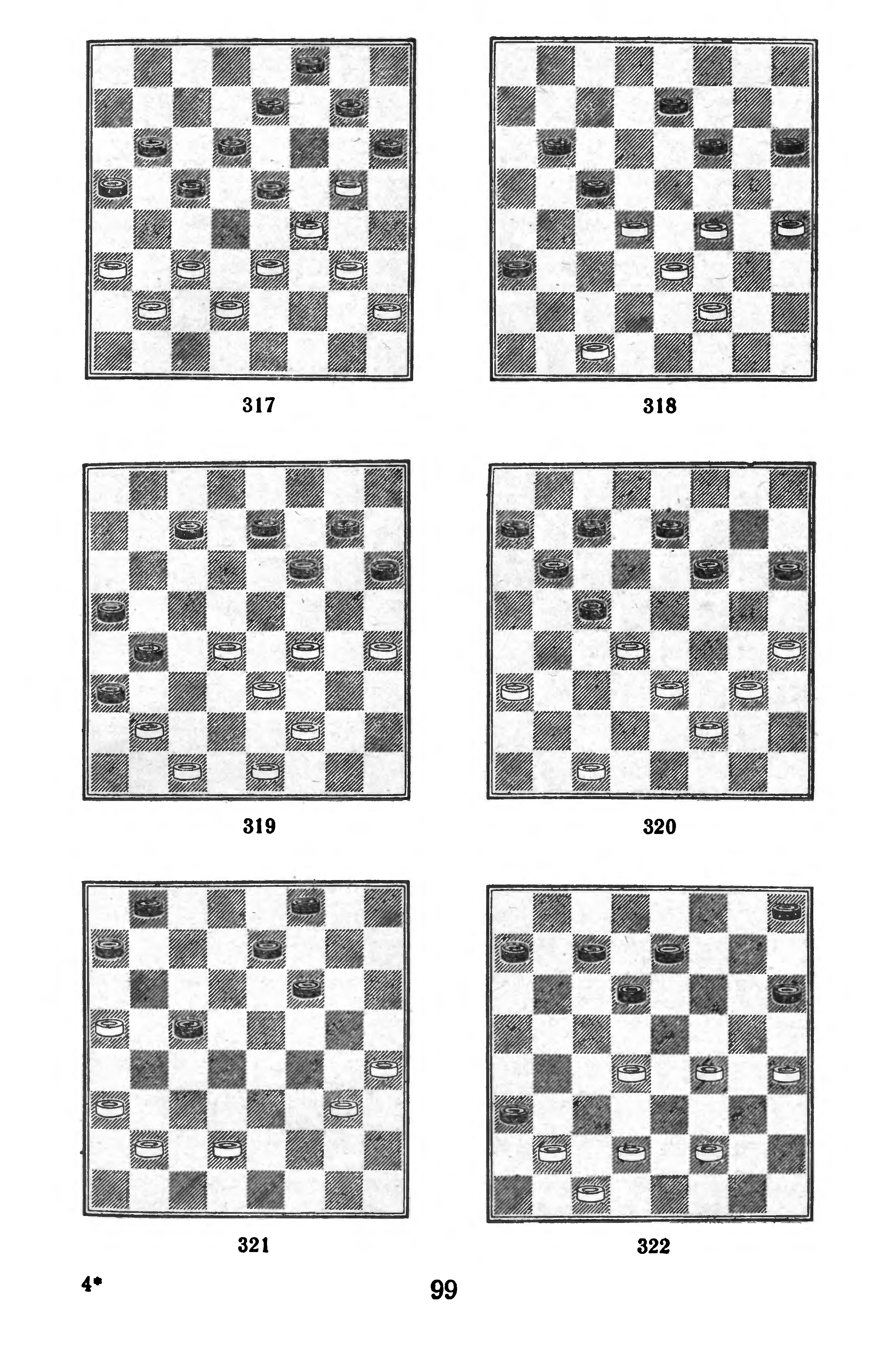 317

318

319

320

321

322

4*

99